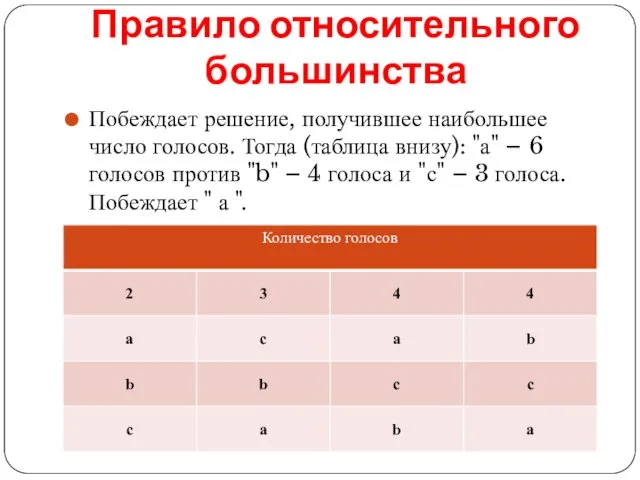 Правило относительного большинства

Побеждает решение, получившее наибольшее число голосов. Тогда (таблица внизу): "a" – 6 голосов против "b" – 4 голоса и "c" – 3 голоса. Побеждает " a ".

| Количество голосов | | | |
|---|---|---|---|
| 2 | 3 | 4 | 4 |
| a | c | a | b |
| b | b | c | c |
| c | a | b | a |